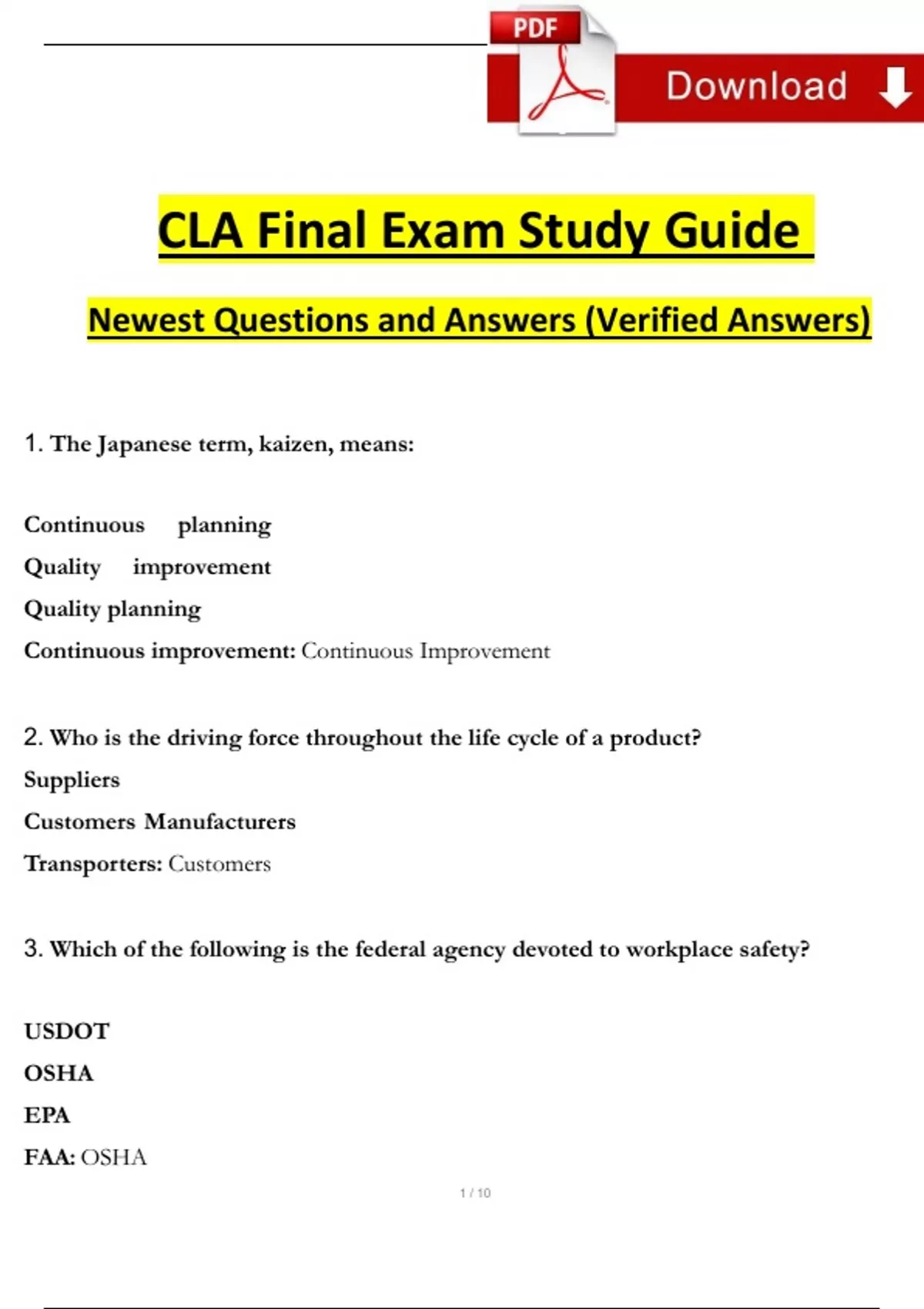 PDF Download

CLA Final Exam Study Guide

Newest Questions and Answers (Verified Answers)

1. The Japanese term, kaizen, means:

Continuous planning
Quality improvement
Quality planning
Continuous improvement: Continuous Improvement

2. Who is the driving force throughout the life cycle of a product?
Suppliers
Customers Manufacturers
Transporters: Customers

3. Which of the following is the federal agency devoted to workplace safety?

USDOT
OSHA
EPA
FAA: OSHA

1 / 10